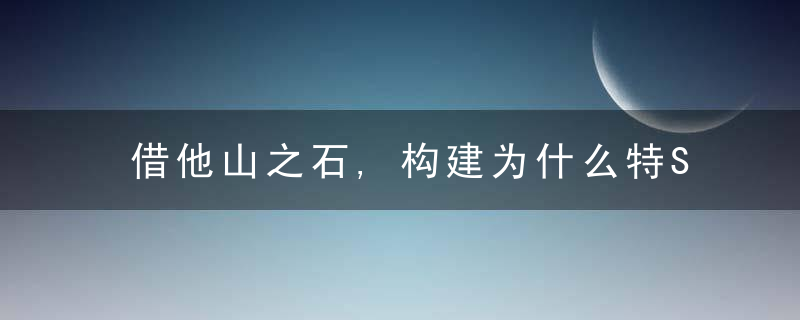 借他山之石，构建为什么特S